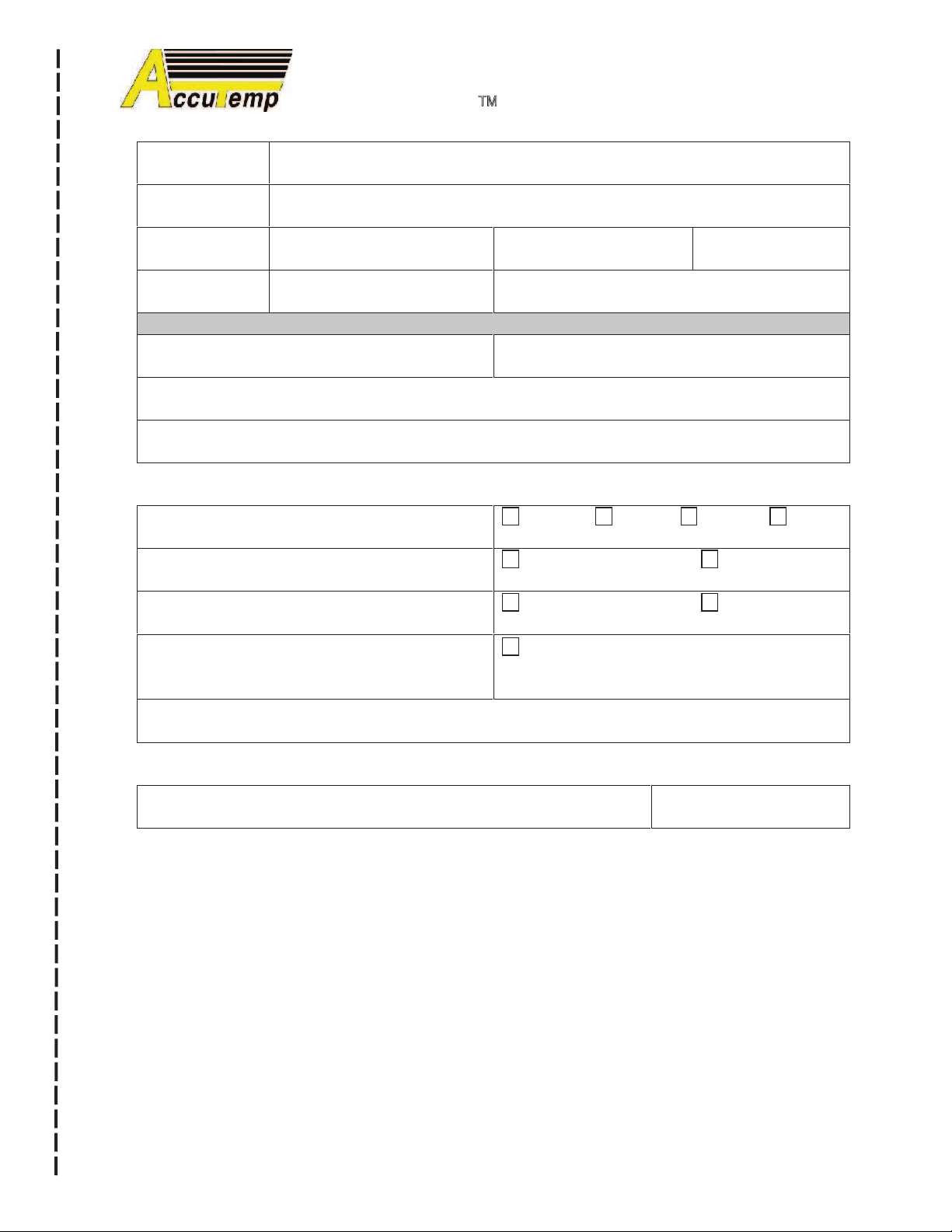 AccuTemp

TM